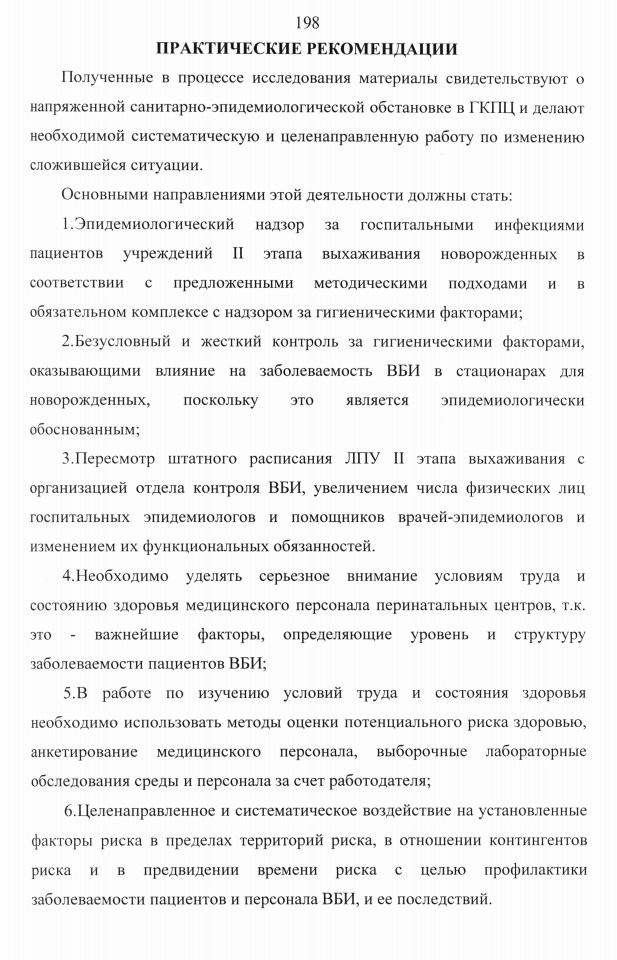 198

ПРАКТИЧЕСКИЕ РЕКОМЕНДАЦИИ

Полученные в процессе исследования материалы свидетельствуют о напряженной санитарно-эпидемиологической обстановке в ГКПЦ и делают необходимой систематическую и целенаправленную работу по изменению сложившейся ситуации.

Основными направлениями этой деятельности должны стать:

1.Эпидемиологический надзор за госпитальными инфекциями пациентов учреждений II этапа выхаживания новорожденных в соответствии с предложенными методическими подходами и в обязательном комплексе с надзором за гигиеническими факторами;

2.Безусловный и жесткий контроль за гигиеническими факторами, оказывающими влияние на заболеваемость ВБИ в стационарах для новорожденных, поскольку это является эпидемиологически обоснованным;

3.Пересмотр штатного расписания ЛПУ II этапа выхаживания с организацией отдела контроля ВБИ, увеличением числа физических лиц госпитальных эпидемиологов и помощников врачей-эпидемиологов и изменением их функциональных обязанностей.

4.Необходимо уделять серьезное внимание условиям труда и состоянию здоровья медицинского персонала перинатальных центров, т.к. это - важнейшие факторы, определяющие уровень и структуру заболеваемости пациентов ВБИ;

5.В работе по изучению условий труда и состояния здоровья необходимо использовать методы оценки потенциального риска здоровью, анкетирование медицинского персонала, выборочные лабораторные обследования среды и персонала за счет работодателя;

6.Целенаправленное и систематическое воздействие на установленные факторы риска в пределах территорий риска, в отношении контингентов риска и в предвидении времени риска с целью профилактики заболеваемости пациентов и персонала ВБИ, и ее последствий.